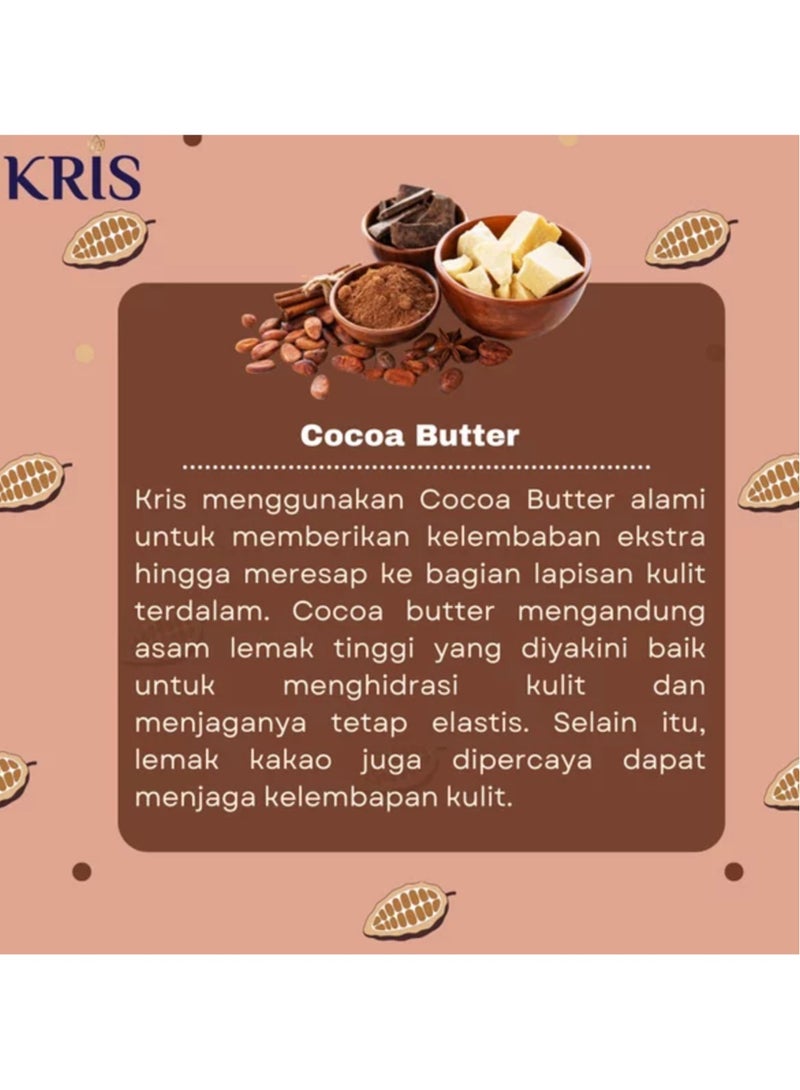 KRIS

Cocoa Butter

Kris menggunakan Cocoa Butter alami untuk memberikan kelembaban ekstra hingga meresap ke bagian lapisan kulit terdalam. Cocoa butter mengandung asam lemak tinggi yang diyakini baik untuk menghidrasi kulit dan menjaganya tetap elastis. Selain itu, lemak kakao juga dipercaya dapat menjaga kelembapan kulit.